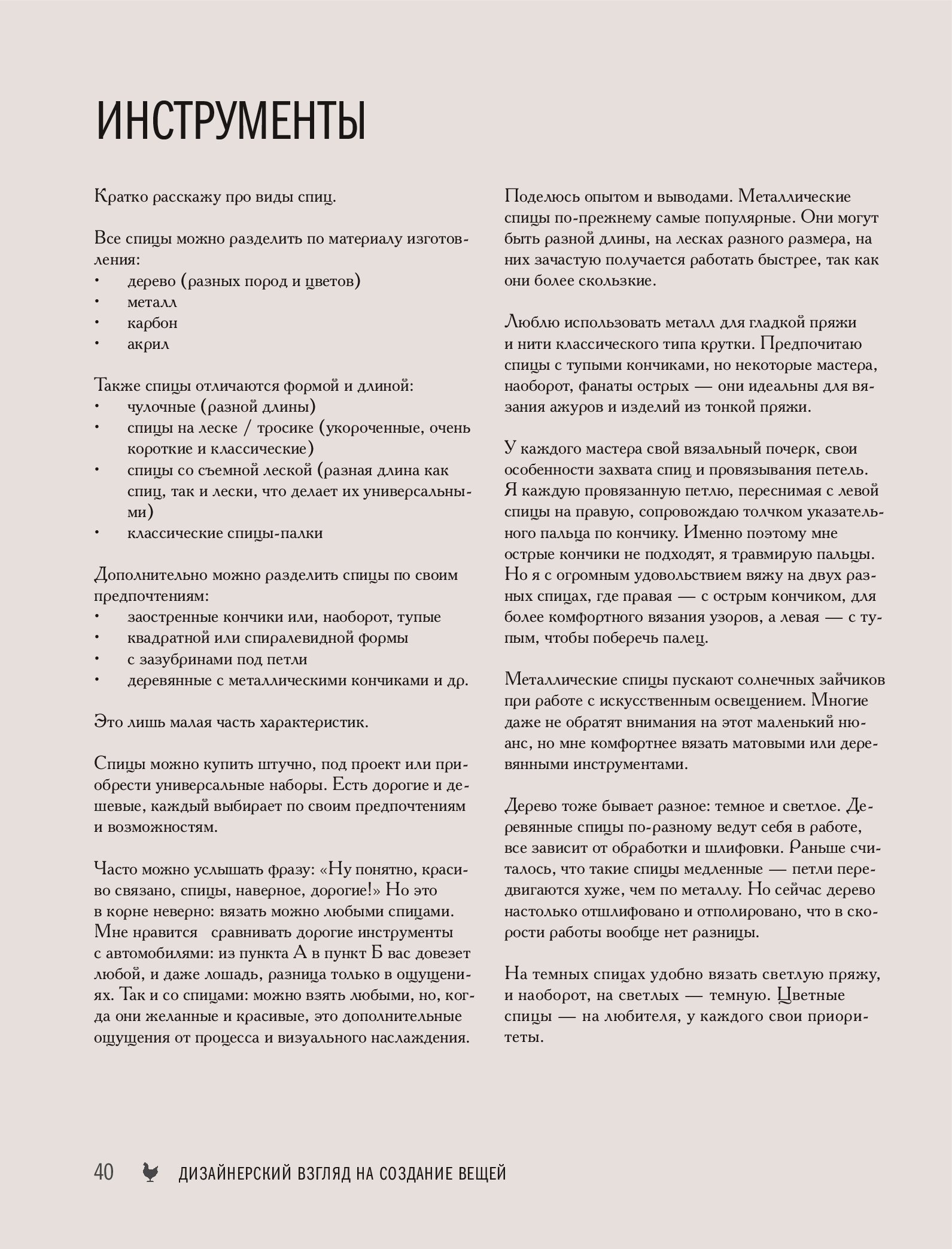 ИНСТРУМЕНТЫ

Кратко расскажу про виды спиц.

Все спицы можно разделить по материалу изготовления:
• дерево (разных пород и цветов)
• металл
• карбон
• акрил

Также спицы отличаются формой и длиной:
• чулочные (разной длины)
• спицы на леске / тросике (укороченные, очень короткие и классические)
• спицы со съемной леской (разная длина как спиц, так и лески, что делает их универсальными)
• классические спицы-палки

Дополнительно можно разделить спицы по своим предпочтениям:
• заостренные кончики или, наоборот, тупые
• квадратной или спиралевидной формы
• с зазубринами под петли
• деревянные с металлическими кончиками и др.

Это лишь малая часть характеристик.

Спицы можно купить штучно, под проект или приобрести универсальные наборы. Есть дорогие и дешевые, каждый выбирает по своим предпочтениям и возможностям.

Часто можно услышать фразу: «Ну понятно, красиво связано, спицы, наверное, дорогие!» Но это в корне неверно: вязать можно любыми спицами. Мне нравится сравнивать дорогие инструменты с автомобилями: из пункта А в пункт Б вас довезет любой, и даже лошадь, разница только в ощущениях. Так и со спицами: можно взять любыми, но, когда они желанные и красивые, это дополнительные ощущения от процесса и визуального наслаждения.

Поделюсь опытом и выводами. Металлические спицы по-прежнему самые популярные. Они могут быть разной длины, на лесках разного размера, на них зачастую получается работать быстрее, так как они более скользкие.

Люблю использовать металл для гладкой пряжи и нити классического типа крутки. Предпочитаю спицы с тупыми кончиками, но некоторые мастера, наоборот, фанаты острых — они идеальны для вязания ажуров и изделий из тонкой пряжи.

У каждого мастера свой вязальный почерк, свои особенности захвата спиц и провязывания петель. Я каждую провязанную петлю, переснимая с левой спицы на правую, сопровождаю толчком указательного пальца по кончику. Именно поэтому мне острые кончики не подходят, я травмирую пальцы. Но я с огромным удовольствием вяжу на двух разных спицах, где правая — с острым кончиком, для более комфортного вязания узоров, а левая — с тупым, чтобы поберечь палец.

Металлические спицы пускают солнечных зайчиков при работе с искусственным освещением. Многие даже не обратят внимания на этот маленький нюанс, но мне комфортнее вязать матовыми или деревянными инструментами.

Дерево тоже бывает разное: темное и светлое. Деревянные спицы по-разному ведут себя в работе, все зависит от обработки и шлифовки. Раньше считалось, что такие спицы медленные — петли передвигаются хуже, чем по металлу. Но сейчас дерево настолько отшлифовано и отполировано, что в скорости работы вообще нет разницы.

На темных спицах удобно вязать светлую пряжу, и наоборот, на светлых — темную. Цветные спицы — на любителя, у каждого свои приоритеты.

40 ДИЗАЙНЕРСКИЙ ВЗГЛЯД НА СОЗДАНИЕ ВЕЩЕЙ